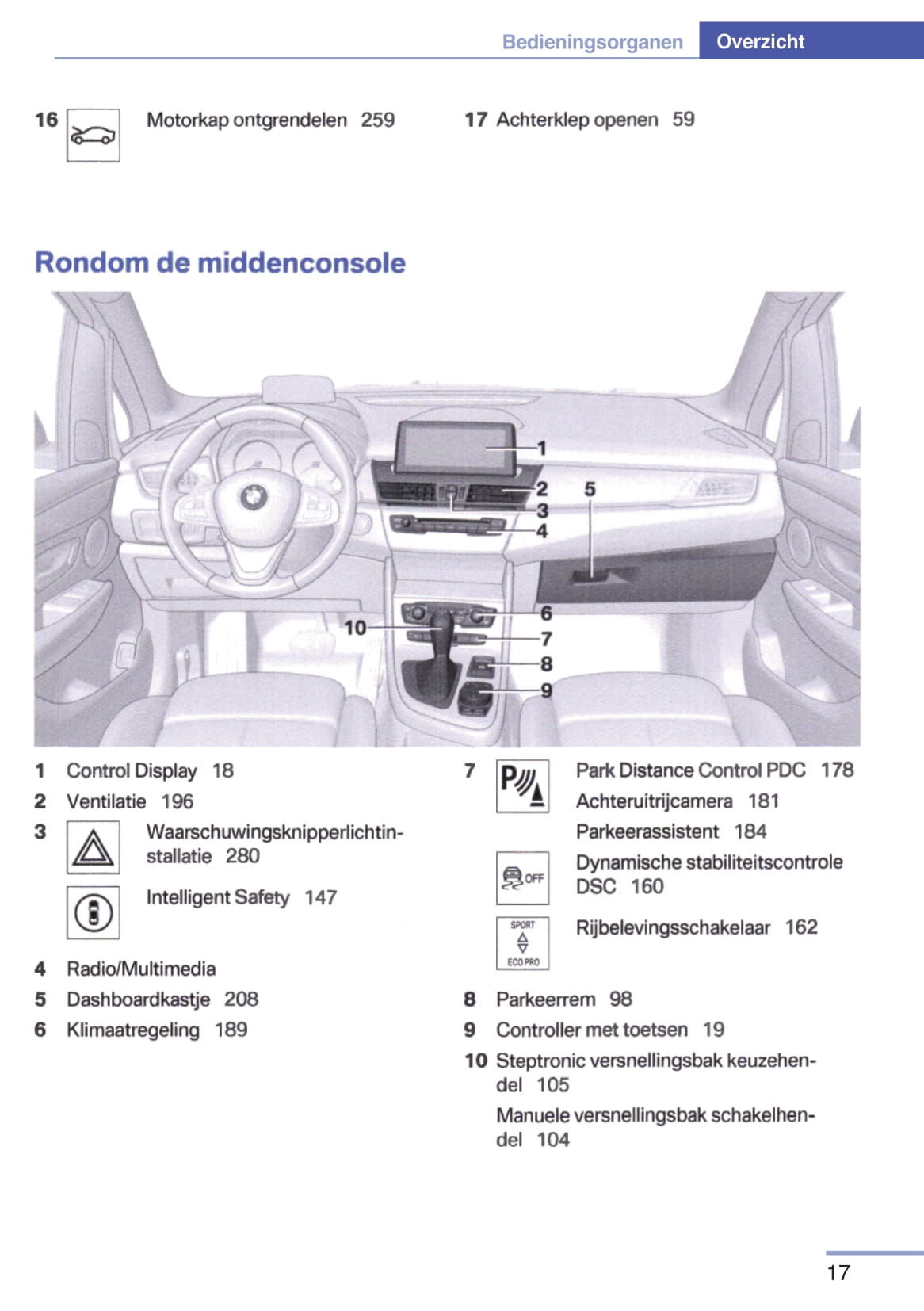 Bedieningsorganen Overzicht

16 Motorkap ontgrendelen 259

17 Achterklep openen 59

Rondom de middenconsole

1
2
3
4
5
6
7
8
9
10

1 Control Display 18

2 Ventilatie 196

3 Waarschuwingsknipperlichtinstallatie 280

Intelligent Safety 147

4 Radio/Multimedia

5 Dashboardkastje 208

6 Klimaatregeling 189

7 Park Distance Control PDC 178

Achteruitrijcamera 181

Parkeerassistent 184

OFF Dynamische stabiliteitscontrole DSC 160

SPORT ECO PRO Rijbelevingsschakelaar 162

8 Parkeerrem 98

9 Controller met toetsen 19

10 Steptronic versnellingsbak keuzehendel 105

Manuele versnellingsbak schakelhendel 104

17